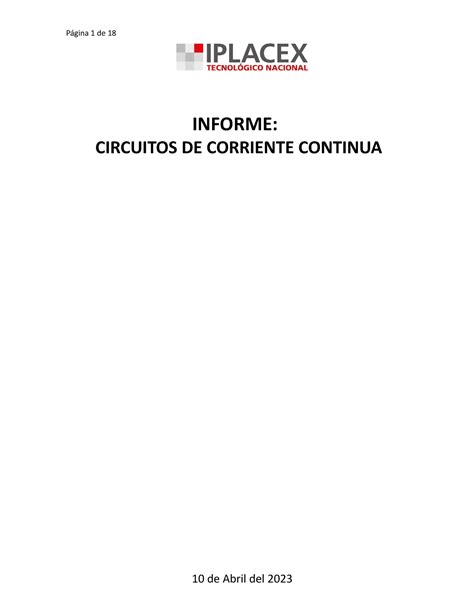 Página 1 de 18

IPLACEX
TECNOLÓGICO NACIONAL

INFORME:
CIRCUITOS DE CORRIENTE CONTINUA

10 de Abril del 2023